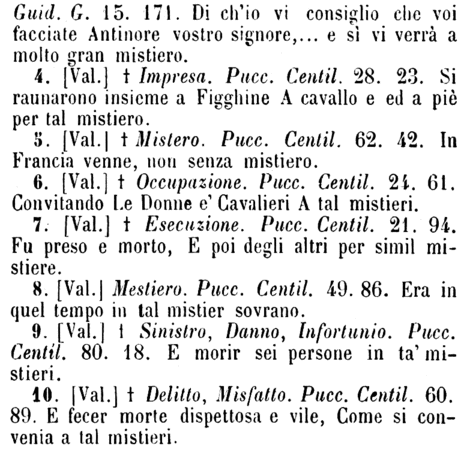 Guid. G. 15. 171. Di ch'io vi consiglio che voi facciate Antinore vostro signore,... e sì vi verrà a molto gran mistiero.

4. [Val.] † Impresa. Pucc. Centil. 28. 23. Si raunarono insieme a Figghine A cavallo e ed a piè per tal mistiero.

5. [Val.] † Mistero. Pucc. Centil. 62. 42. In Francia venne, non senza mistiero.

6. [Val.] † Occupazione. Pucc. Centil. 24. 61. Convitando Le Donne e' Cavalieri A tal mistieri.

7. [Val.] † Esecuzione. Pucc. Centil. 21. 94. Fu preso e morto, E poi degli altri per simil mistiere.

8. [Val.] Mestiero. Pucc. Centil. 49. 86. Era in quel tempo in tal mistier sovrano.

9. [Val.] † Sinistro, Danno, Infortunio. Pucc. Centil. 80. 18. E morir sei persone in ta' mistieri.

10. [Val.] † Delitto, Misfatto. Pucc. Centil. 60. 89. E fecer morte dispettosa e vile, Come si convenia a tal mistieri.